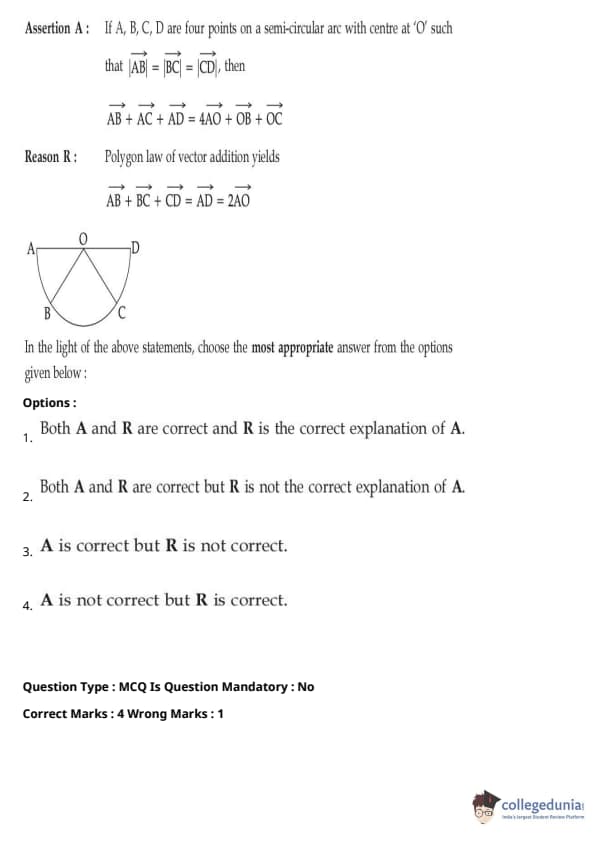 Assertion A : If A, B, C, D are four points on a semi-circular arc with centre at 'O' such that $|\overrightarrow{AB}| = |\overrightarrow{BC}| = |\overrightarrow{CD}|$, then

$\overrightarrow{AB} + \overrightarrow{AC} + \overrightarrow{AD} = 4\overrightarrow{AO} + \overrightarrow{OB} + \overrightarrow{OC}$

Reason R : Polygon law of vector addition yields

$\overrightarrow{AB} + \overrightarrow{BC} + \overrightarrow{CD} = \overrightarrow{AD} = 2\overrightarrow{AO}$

A O D
B C

In the light of the above statements, choose the most appropriate answer from the options given below :

Options :

1. Both A and R are correct and R is the correct explanation of A.

2. Both A and R are correct but R is not the correct explanation of A.

3. A is correct but R is not correct.

4. A is not correct but R is correct.

Question Type : MCQ Is Question Mandatory : No

Correct Marks : 4 Wrong Marks : 1

collegedunia
India's largest Student Review Platform